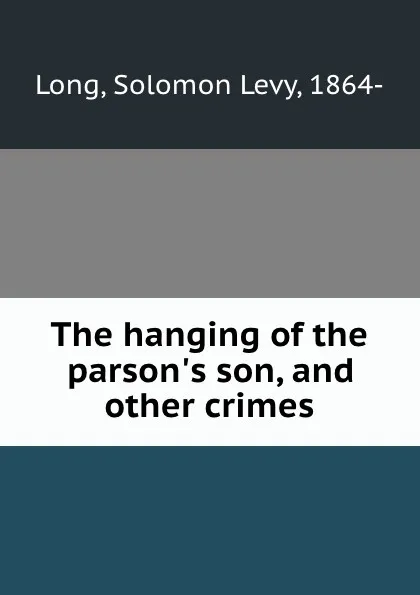 Long, Solomon Levy, 1864-

The hanging of the parson's son, and other crimes